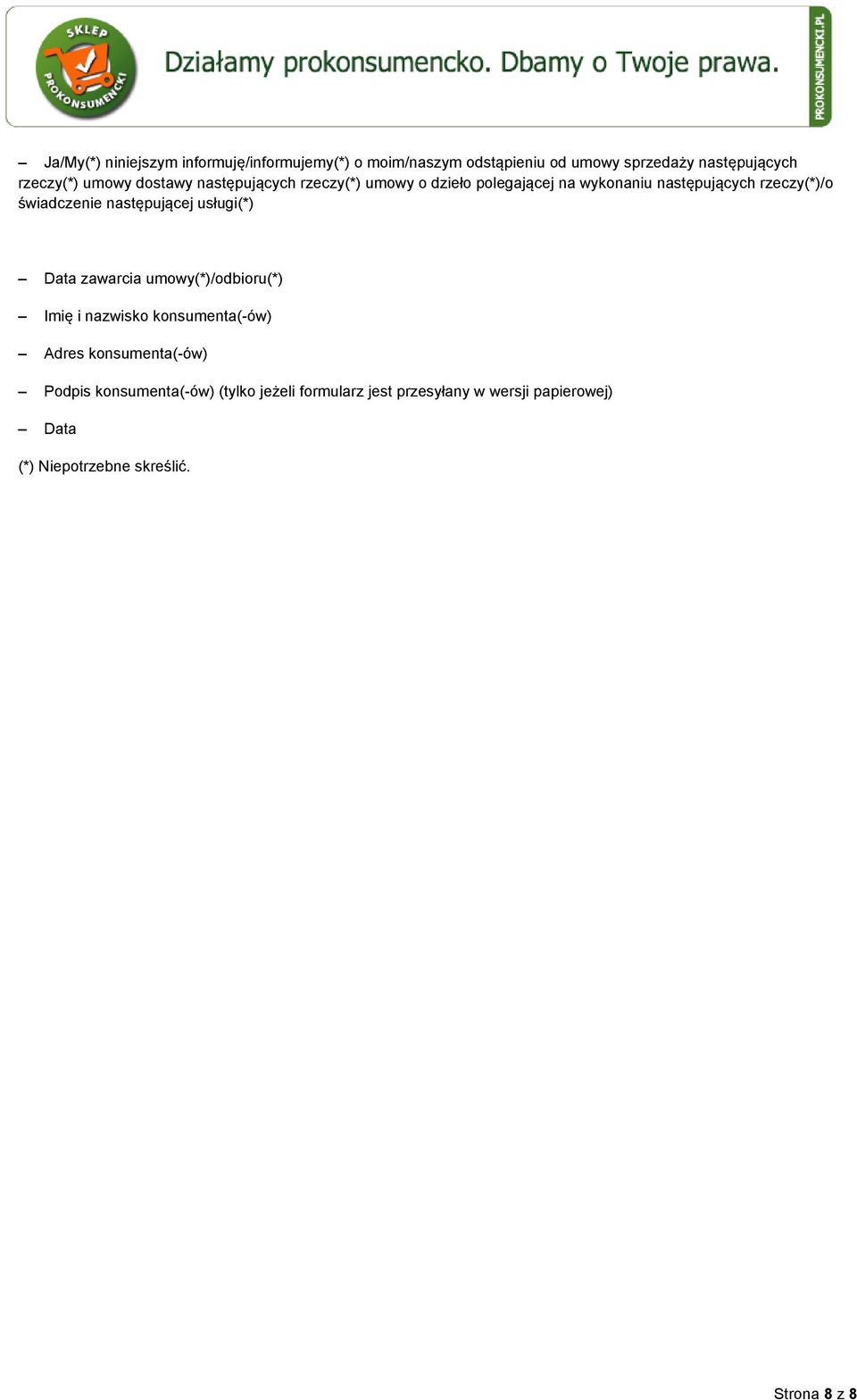 SKLEP PROKONSUMENCKI

Działamy prokonsumencko. Dbamy o Twoje prawa.

PROKONSUMENCKI.PL

– Ja/My(*) niniejszym informuję/informujemy(*) o moim/naszym odstąpieniu od umowy sprzedaży następujących rzeczy(*) umowy dostawy następujących rzeczy(*) umowy o dzieło polegającej na wykonaniu następujących rzeczy(*)/o świadczenie następującej usługi(*)

– Data zawarcia umowy(*)/odbioru(*)

– Imię i nazwisko konsumenta(-ów)

– Adres konsumenta(-ów)

– Podpis konsumenta(-ów) (tylko jeżeli formularz jest przesyłany w wersji papierowej)

– Data

(*) Niepotrzebne skreślić.

Strona 8 z 8